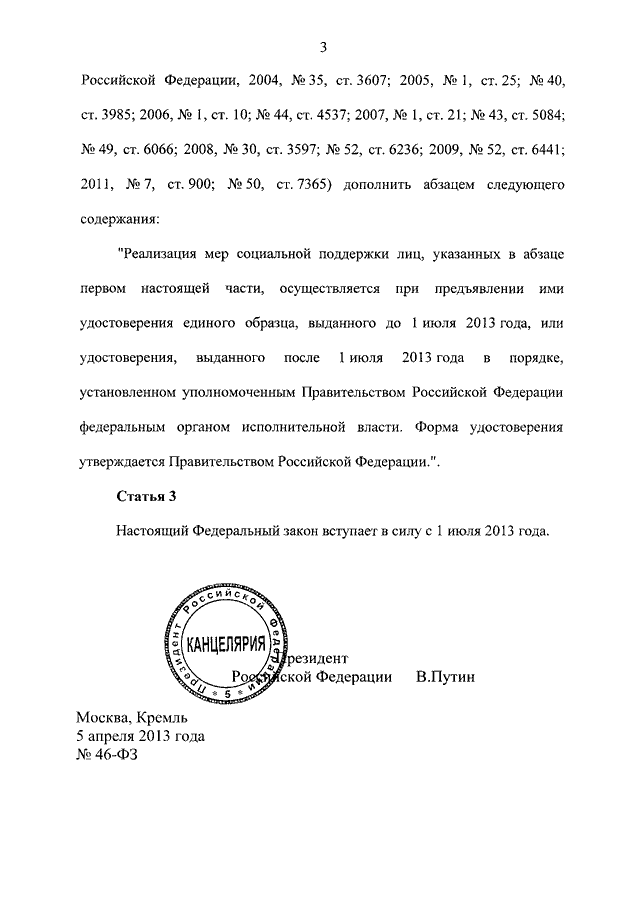 3

Российской Федерации, 2004, № 35, ст. 3607; 2005, № 1, ст. 25; № 40, ст. 3985; 2006, № 1, ст. 10; № 44, ст. 4537; 2007, № 1, ст. 21; № 43, ст. 5084; № 49, ст. 6066; 2008, № 30, ст. 3597; № 52, ст. 6236; 2009, № 52, ст. 6441; 2011, № 7, ст. 900; № 50, ст. 7365) дополнить абзацем следующего содержания:

"Реализация мер социальной поддержки лиц, указанных в абзаце первом настоящей части, осуществляется при предъявлении ими удостоверения единого образца, выданного до 1 июля 2013 года, или удостоверения, выданного после 1 июля 2013 года в порядке, установленном уполномоченным Правительством Российской Федерации федеральным органом исполнительной власти. Форма удостоверения утверждается Правительством Российской Федерации.".

Статья 3

Настоящий Федеральный закон вступает в силу с 1 июля 2013 года.

Президент Российской Федерации
КАНЦЕЛЯРИЯ
5

Президент
Российской Федерации В.Путин

Москва, Кремль
5 апреля 2013 года
№ 46-ФЗ